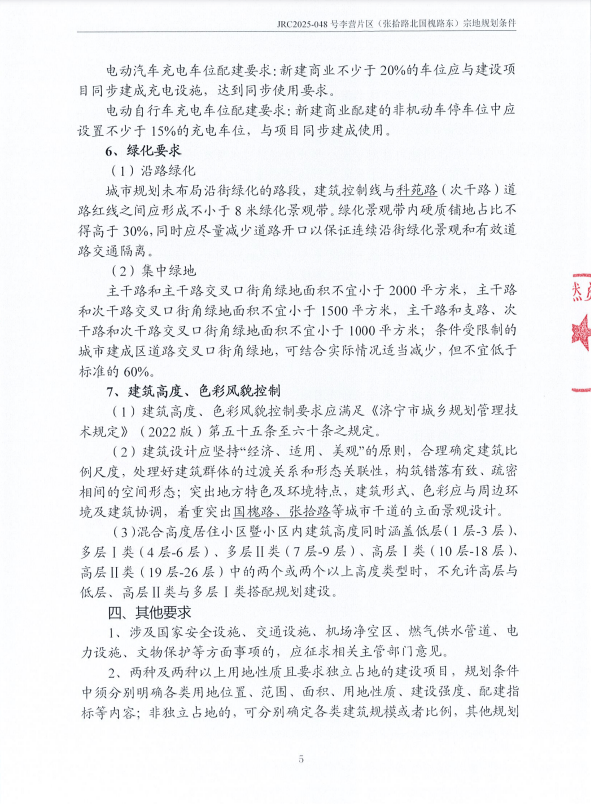 JRC2025-048 号李营片区（张拾路北国槐路东）宗地规划条件

电动汽车充电车位配建要求：新建商业不少于 20%的车位应与建设项目同步建成充电设施，达到同步使用要求。

电动自行车充电车位配建要求：新建商业配建的非机动车停车位中应设置不少于 15%的充电车位，与项目同步建成使用。

6、绿化要求

（1）沿路绿化

城市规划未布局沿街绿化的路段，建筑控制线与科苑路（次干路）道路红线之间应形成不小于 8 米绿化景观带。绿化景观带内硬质铺地占比不得高于 30%，同时应尽量减少道路开口以保证连续沿街绿化景观和有效道路交通隔离。

（2）集中绿地

主干路和主干路交叉口街角绿地面积不宜小于 2000 平方米，主干路和次干路交叉口街角绿地面积不宜小于 1500 平方米，主干路和支路、次干路和次干路交叉口街角绿地面积不宜小于 1000 平方米；条件受限制的城市建成区道路交叉口街角绿地，可结合实际情况适当减少，但不宜低于标准的 60%。

7、建筑高度、色彩风貌控制

（1）建筑高度、色彩风貌控制要求应满足《济宁市城乡规划管理技术规定》（2022 版）第五十五条至六十条之规定。

（2）建筑设计应坚持“经济、适用、美观”的原则，合理确定建筑比例尺度，处理好建筑群体的过渡关系和形态关联性，构筑错落有致、疏密相间的空间形态；突出地方特色及环境特点，建筑形式、色彩应与周边环境及建筑协调，着重突出国槐路、张拾路等城市干道的立面景观设计。

（3）混合高度居住小区暨小区内建筑高度同时涵盖低层（1 层-3 层）、多层Ⅰ类（4 层-6 层）、多层Ⅱ类（7 层-9 层）、高层Ⅰ类（10 层-18 层）、高层Ⅱ类（19 层-26 层）中的两个或两个以上高度类型时，不允许高层与低层、高层Ⅱ类与多层Ⅰ类搭配规划建设。

四、其他要求

1、涉及国家安全设施、交通设施、机场净空区、燃气供水管道、电力设施、文物保护等方面事项的，应征求相关主管部门意见。

2、两种及两种以上用地性质且要求独立占地的建设项目，规划条件中须分别明确各类用地位置、范围、面积、用地性质、建设强度、配建指标等内容；非独立占地的，可分别确定各类建筑规模或者比例，其他规划

5